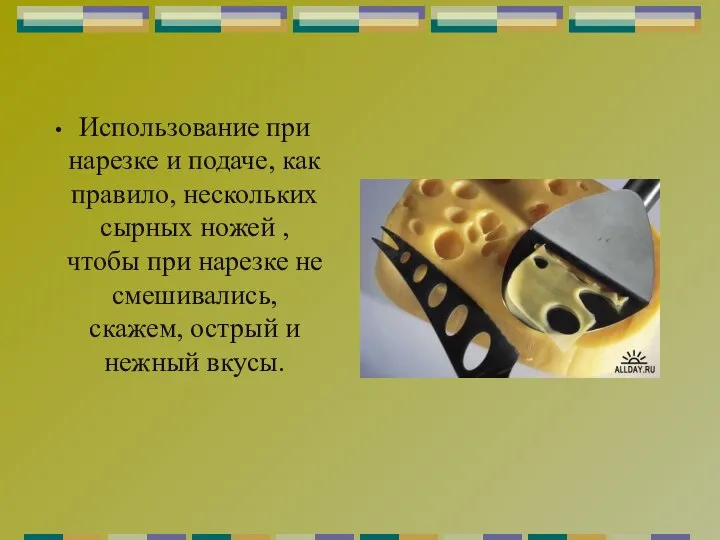 • Использование при нарезке и подаче, как правило, нескольких сырных ножей , чтобы при нарезке не смешивались, скажем, острый и нежный вкусы.

ALLDAY.RU